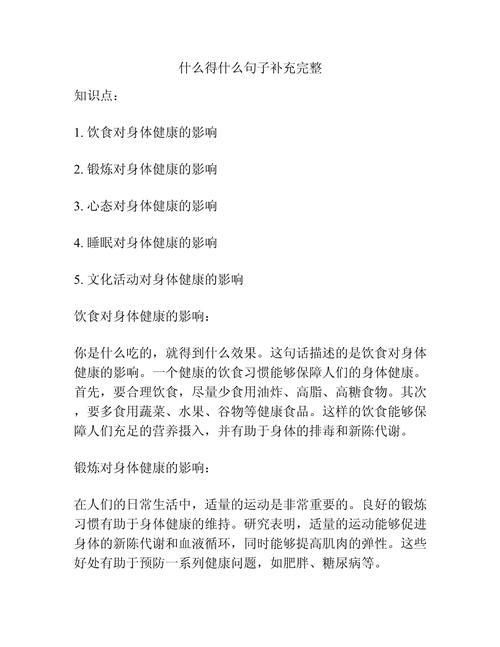 什么得什么句子补充完整

知识点：

1. 饮食对身体健康的影响

2. 锻炼对身体健康的影响

3. 心态对身体健康的影响

4. 睡眠对身体健康的影响

5. 文化活动对身体健康的影响

饮食对身体健康的影响：

你是什么吃的，就得到什么效果。这句话描述的是饮食对身体健康的影响。一个健康的饮食习惯能够保障人们的身体健康。首先，要合理饮食，尽量少食用油炸、高脂、高糖食物。其次，要多食用蔬菜、水果、谷物等健康食品。这样的饮食能够保障人们充足的营养摄入，并有助于身体的排毒和新陈代谢。

锻炼对身体健康的影响：

在人们的日常生活中，适量的运动是非常重要的。良好的锻炼习惯有助于身体健康的维持。研究表明，适量的运动能够促进身体的新陈代谢和血液循环，同时能够提高肌肉的弹性。这些好处有助于预防一系列健康问题，如肥胖、糖尿病等。